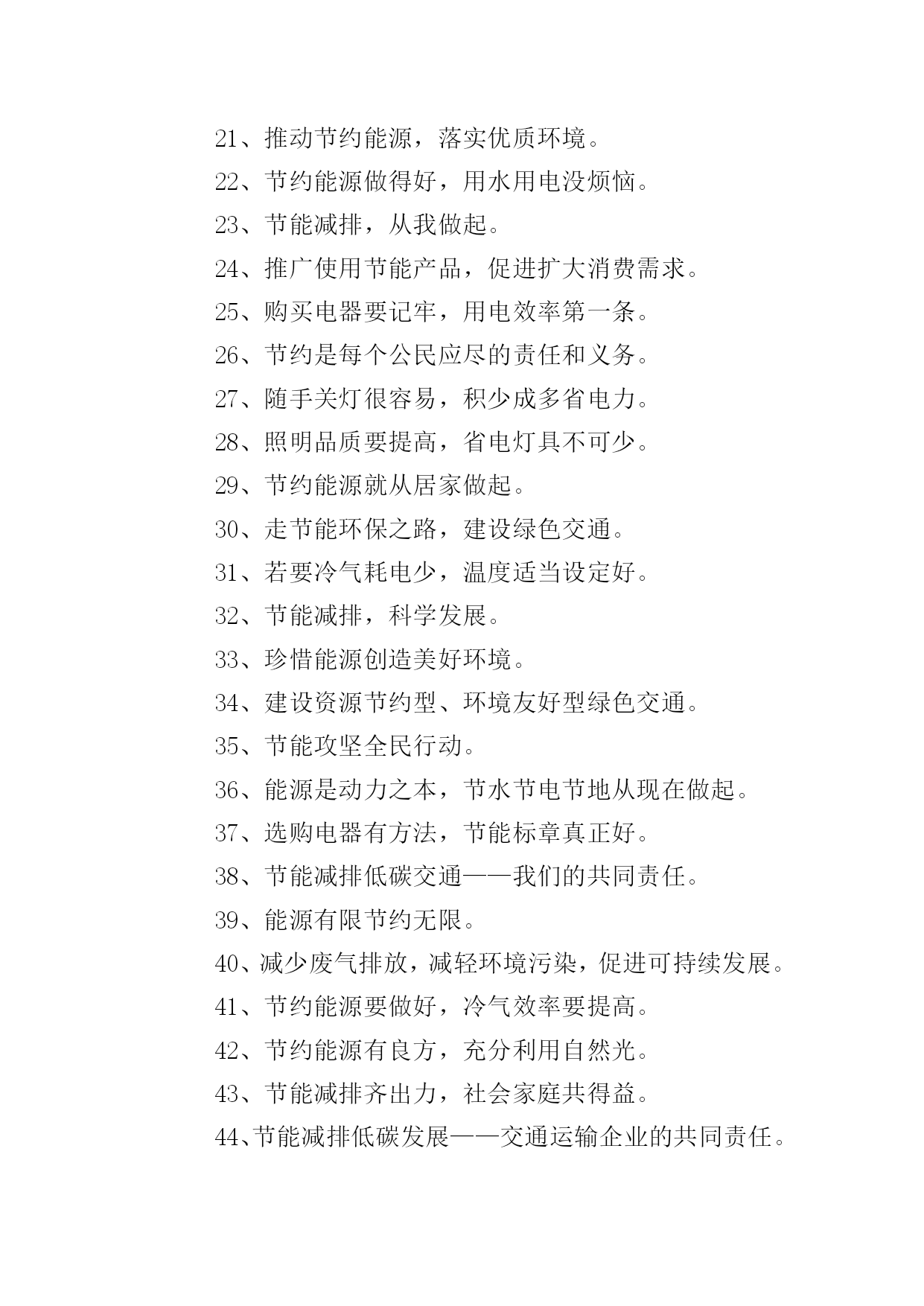 21、推动节约能源，落实优质环境。

22、节约能源做得好，用水用电没烦恼。

23、节能减排，从我做起。

24、推广使用节能产品，促进扩大消费需求。

25、购买电器要记牢，用电效率第一条。

26、节约是每个公民应尽的责任和义务。

27、随手关灯很容易，积少成多省电力。

28、照明品质要提高，省电灯具不可少。

29、节约能源就从居家做起。

30、走节能环保之路，建设绿色交通。

31、若要冷气耗电少，温度适当设定好。

32、节能减排，科学发展。

33、珍惜能源创造美好环境。

34、建设资源节约型、环境友好型绿色交通。

35、节能攻坚全民行动。

36、能源是动力之本，节水节电节地从现在做起。

37、选购电器有方法，节能标章真正好。

38、节能减排低碳交通——我们的共同责任。

39、能源有限节约无限。

40、减少废气排放，减轻环境污染，促进可持续发展。

41、节约能源要做好，冷气效率要提高。

42、节约能源有良方，充分利用自然光。

43、节能减排齐出力，社会家庭共得益。

44、节能减排低碳发展——交通运输企业的共同责任。